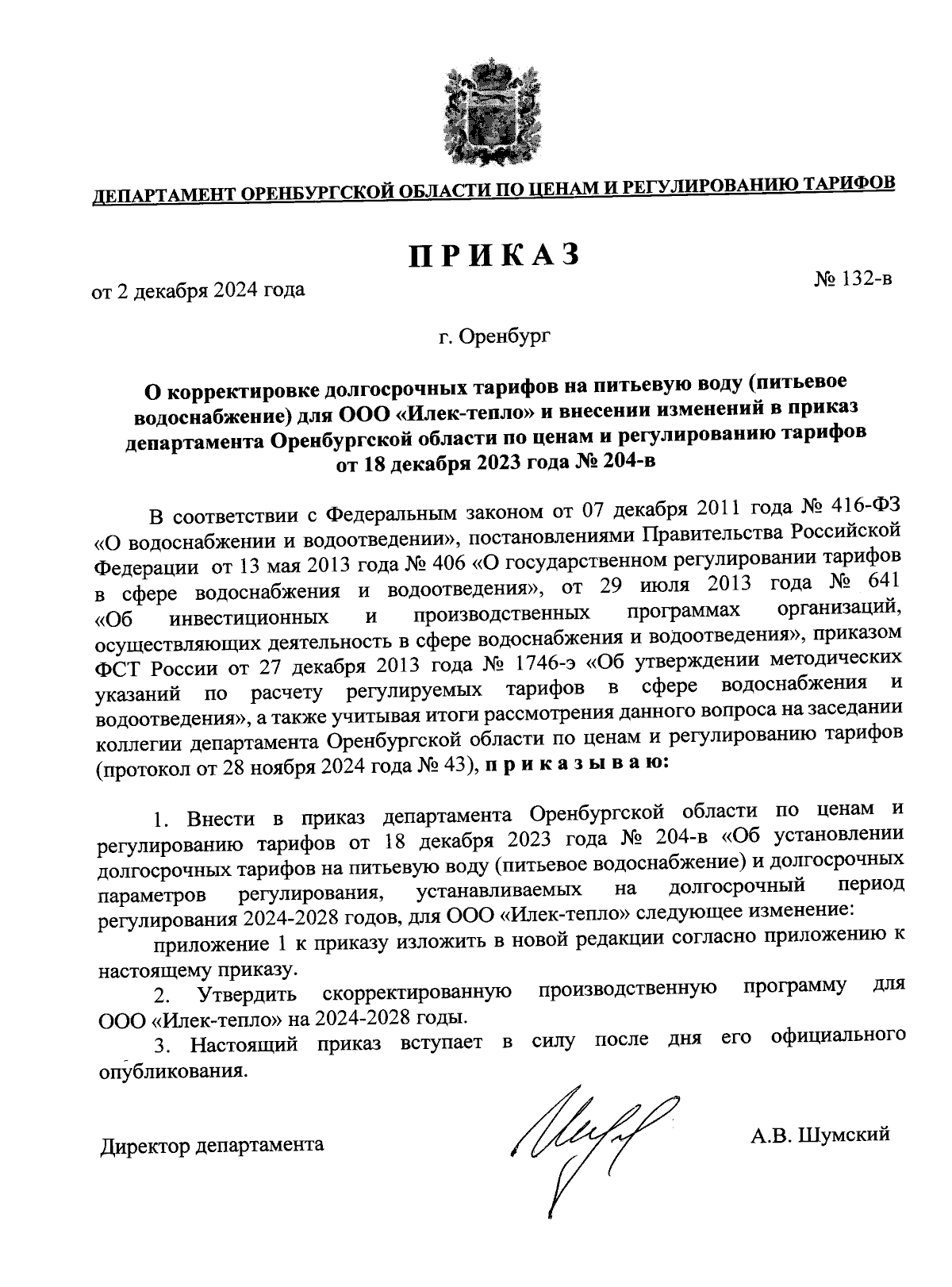 ДЕПАРТАМЕНТ ОРЕНБУРГСКОЙ ОБЛАСТИ ПО ЦЕНАМ И РЕГУЛИРОВАНИЮ ТАРИФОВ

ПРИКАЗ

от 2 декабря 2024 года

№ 132-в

г. Оренбург

О корректировке долгосрочных тарифов на питьевую воду (питьевое водоснабжение) для ООО «Илек-тепло» и внесении изменений в приказ департамента Оренбургской области по ценам и регулированию тарифов от 18 декабря 2023 года № 204-в

В соответствии с Федеральным законом от 07 декабря 2011 года № 416-ФЗ «О водоснабжении и водоотведении», постановлениями Правительства Российской Федерации от 13 мая 2013 года № 406 «О государственном регулировании тарифов в сфере водоснабжения и водоотведения», от 29 июля 2013 года № 641 «Об инвестиционных и производственных программах организаций, осуществляющих деятельность в сфере водоснабжения и водоотведения», приказом ФСТ России от 27 декабря 2013 года № 1746-э «Об утверждении методических указаний по расчету регулируемых тарифов в сфере водоснабжения и водоотведения», а также учитывая итоги рассмотрения данного вопроса на заседании коллегии департамента Оренбургской области по ценам и регулированию тарифов (протокол от 28 ноября 2024 года № 43), приказываю:

1. Внести в приказ департамента Оренбургской области по ценам и регулированию тарифов от 18 декабря 2023 года № 204-в «Об установлении долгосрочных тарифов на питьевую воду (питьевое водоснабжение) и долгосрочных параметров регулирования, устанавливаемых на долгосрочный период регулирования 2024-2028 годов, для ООО «Илек-тепло» следующее изменение:

приложение 1 к приказу изложить в новой редакции согласно приложению к настоящему приказу.

2. Утвердить скорректированную производственную программу для ООО «Илек-тепло» на 2024-2028 годы.

3. Настоящий приказ вступает в силу после дня его официального опубликования.

Директор департамента

А.В. Шумский